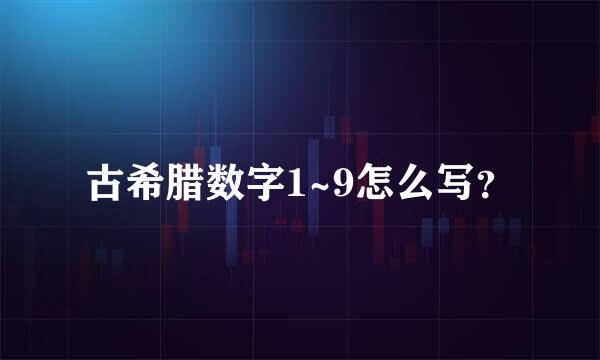 古希腊数字1~9怎么写?